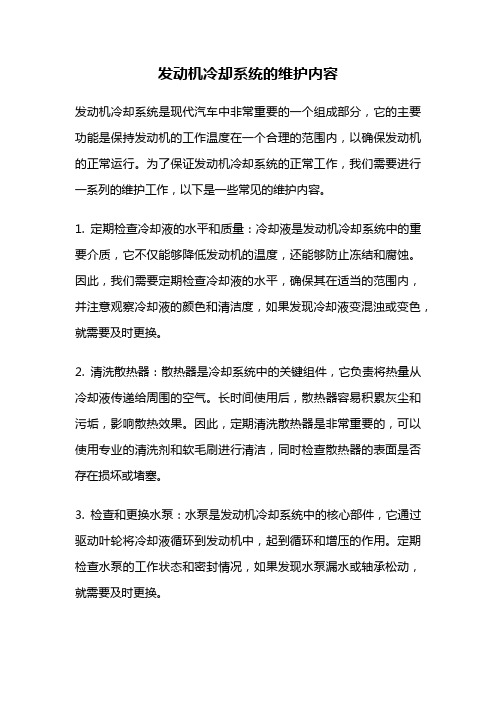 发动机冷却系统的维护内容

发动机冷却系统是现代汽车中非常重要的一个组成部分，它的主要功能是保持发动机的工作温度在一个合理的范围内，以确保发动机的正常运行。为了保证发动机冷却系统的正常工作，我们需要进行一系列的维护工作，以下是一些常见的维护内容。

1. 定期检查冷却液的水平和质量：冷却液是发动机冷却系统中的重要介质，它不仅能够降低发动机的温度，还能够防止冻结和腐蚀。因此，我们需要定期检查冷却液的水平，确保其在适当的范围内，并注意观察冷却液的颜色和清洁度，如果发现冷却液变混浊或变色，就需要及时更换。

2. 清洗散热器：散热器是冷却系统中的关键组件，它负责将热量从冷却液传递给周围的空气。长时间使用后，散热器容易积累灰尘和污垢，影响散热效果。因此，定期清洗散热器是非常重要的，可以使用专业的清洗剂和软毛刷进行清洁，同时检查散热器的表面是否存在损坏或堵塞。

3. 检查和更换水泵：水泵是发动机冷却系统中的核心部件，它通过驱动叶轮将冷却液循环到发动机中，起到循环和增压的作用。定期检查水泵的工作状态和密封情况，如果发现水泵漏水或轴承松动，就需要及时更换。